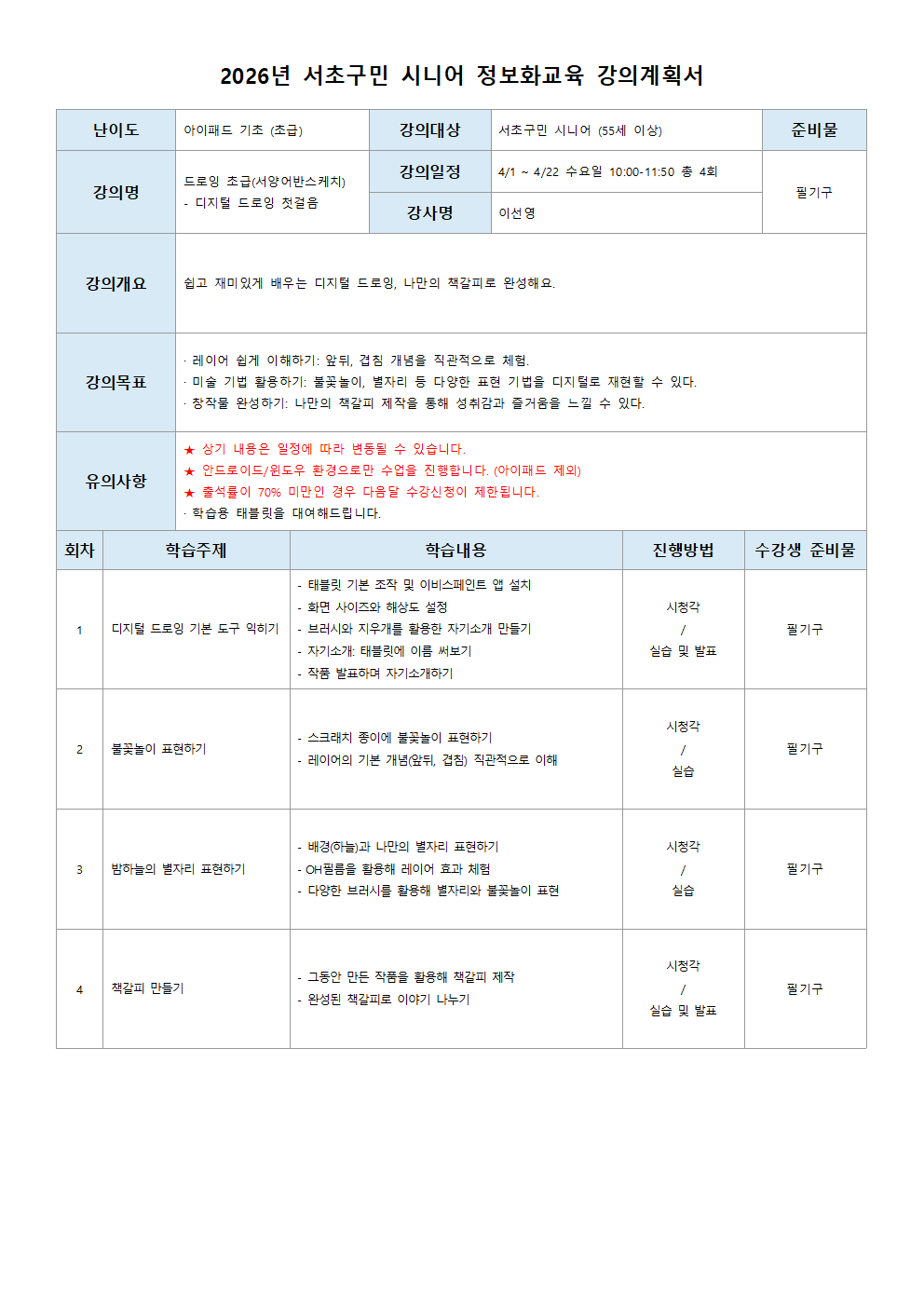 2026년 서초구민 시니어 정보화교육 강의계획서

| 난이도 | 아이패드 기초 (초급) | 강의대상 | 서초구민 시니어 (55세 이상) | 준비물 |
|---|---|---|---|---|
| 강의명 | 드로잉 초급(서양어반스케치) - 디지털 드로잉 첫걸음 | 강의일정 | 4/1 ~ 4/22 수요일 10:00-11:50 총 4회 | 필기구 |
| | | 강사명 | 이선영 | |
| 강의개요 | 쉽고 재미있게 배우는 디지털 드로잉, 나만의 책갈피로 완성해요. | | | |
| 강의목표 | · 레이어 쉽게 이해하기: 앞뒤, 겹침 개념을 직관적으로 체험. · 미술 기법 활용하기: 불꽃놀이, 별자리 등 다양한 표현 기법을 디지털로 재현할 수 있다. · 창작물 완성하기: 나만의 책갈피 제작을 통해 성취감과 즐거움을 느낄 수 있다. | | | |
| 유의사항 | ★ 상기 내용은 일정에 따라 변동될 수 있습니다. ★ 안드로이드/윈도우 환경으로만 수업을 진행합니다. (아이패드 제외) ★ 출석률이 70% 미만인 경우 다음달 수강신청이 제한됩니다. · 학습용 태블릿을 대여해드립니다. | | | |

| 회차 | 학습주제 | 학습내용 | 진행방법 | 수강생 준비물 |
|---|---|---|---|---|
| 1 | 디지털 드로잉 기본 도구 익히기 | - 태블릿 기본 조작 및 이비스페인트 앱 설치 - 화면 사이즈와 해상도 설정 - 브러시와 지우개를 활용한 자기소개 만들기 - 자기소개: 태블릿에 이름 써보기 - 작품 발표하며 자기소개하기 | 시청각 / 실습 및 발표 | 필기구 |
| 2 | 불꽃놀이 표현하기 | - 스크래치 종이에 불꽃놀이 표현하기 - 레이어의 기본 개념(앞뒤, 겹침) 직관적으로 이해 | 시청각 / 실습 | 필기구 |
| 3 | 밤하늘의 별자리 표현하기 | - 배경(하늘)과 나만의 별자리 표현하기 - OH필름을 활용해 레이어 효과 체험 - 다양한 브러시를 활용해 별자리와 불꽃놀이 표현 | 시청각 / 실습 | 필기구 |
| 4 | 책갈피 만들기 | - 그동안 만든 작품을 활용해 책갈피 제작 - 완성된 책갈피로 이야기 나누기 | 시청각 / 실습 및 발표 | 필기구 |